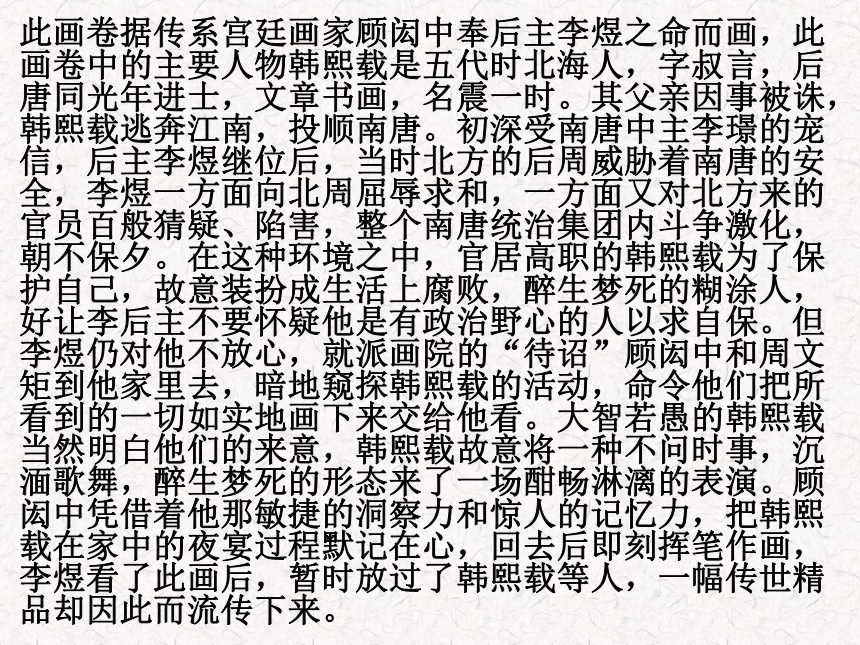 此画卷据传系宫廷画家顾闳中奉后主李煜之命而画，此画卷中的主要人物韩熙载是五代时北海人，字叔言，后唐同光年进士，文章书画，名震一时。其父亲因事被诛，韩熙载逃奔江南，投顺南唐。初深受南唐中主李璟的宠信，后主李煜继位后，当时北方的后周威胁着南唐的安全，李煜一方面向北周屈辱求和，一方面又对北方来的官员百般猜疑、陷害，整个南唐统治集团内斗争激化，朝不保夕。在这种环境之中，官居高职的韩熙载为了保护自己，故意装扮成生活上腐败，醉生梦死的糊涂人，好让李后主不要怀疑他是有政治野心的人以求自保。但李煜仍对他不放心，就派画院的“待诏”顾闳中和周文矩到他家里去，暗地窥探韩熙载的活动，命令他们把所看到的一切如实地画下来交给他看。大智若愚的韩熙载当然明白他们的来意，韩熙载故意将一种不问时事，沉湎歌舞，醉生梦死的形态来了一场酣畅淋漓的表演。顾闳中凭借着他那敏捷的洞察力和惊人的记忆力，把韩熙载在家中的夜宴过程默记在心，回去后即刻挥笔作画，李煜看了此画后，暂时放过了韩熙载等人，一幅传世精品却因此而流传下来。